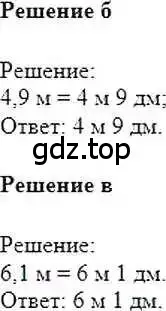 Решение б

Решение:
4,9 м = 4 м 9 дм;
Ответ: 4 м 9 дм.
gdz.top
Решение в

Решение:
6,1 м = 6 м 1 дм.
Ответ: 6 м 1 дм.